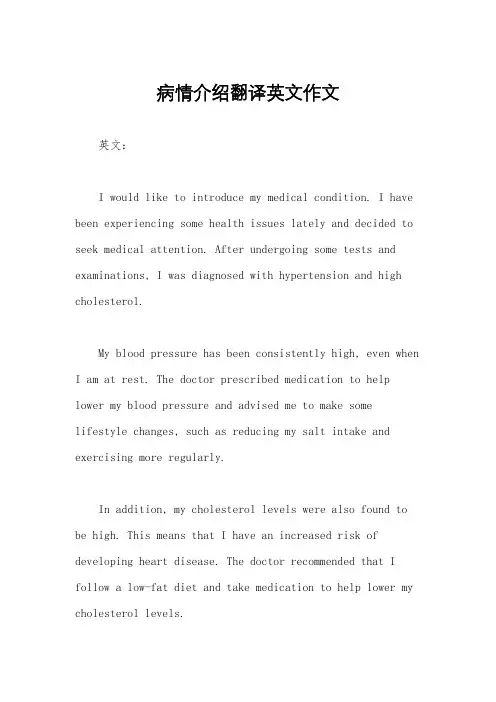 病情介绍翻译英文作文

英文：

I would like to introduce my medical condition. I have been experiencing some health issues lately and decided to seek medical attention. After undergoing some tests and examinations, I was diagnosed with hypertension and high cholesterol.

My blood pressure has been consistently high, even when I am at rest. The doctor prescribed medication to help lower my blood pressure and advised me to make some lifestyle changes, such as reducing my salt intake and exercising more regularly.

In addition, my cholesterol levels were also found to be high. This means that I have an increased risk of developing heart disease. The doctor recommended that I follow a low-fat diet and take medication to help lower my cholesterol levels.